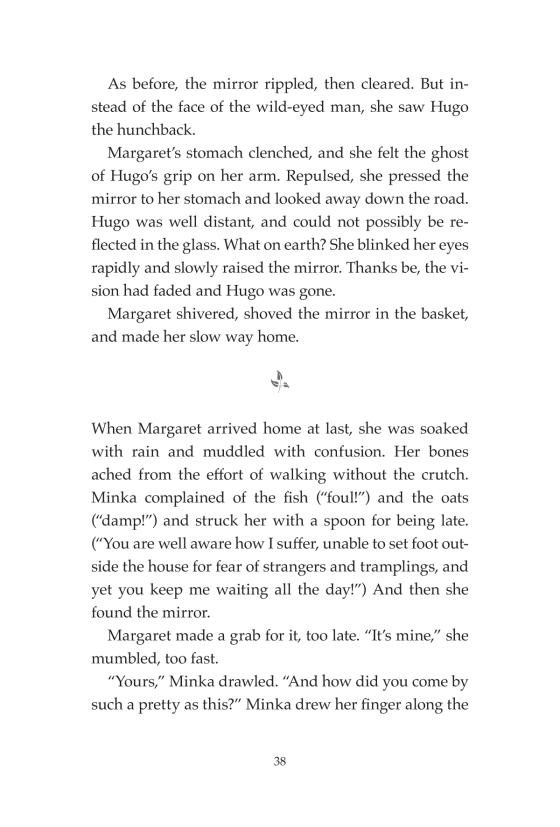 As before, the mirror rippled, then cleared. But instead of the face of the wild-eyed man, she saw Hugo the hunchback.

Margaret's stomach clenched, and she felt the ghost of Hugo's grip on her arm. Repulsed, she pressed the mirror to her stomach and looked away down the road. Hugo was well distant, and could not possibly be reflected in the glass. What on earth? She blinked her eyes rapidly and slowly raised the mirror. Thanks be, the vision had faded and Hugo was gone.

Margaret shivered, shoved the mirror in the basket, and made her slow way home.

When Margaret arrived home at last, she was soaked with rain and muddled with confusion. Her bones ached from the effort of walking without the crutch. Minka complained of the fish ("foul!") and the oats ("damp!") and struck her with a spoon for being late. ("You are well aware how I suffer, unable to set foot outside the house for fear of strangers and tramplings, and yet you keep me waiting all the day!") And then she found the mirror.

Margaret made a grab for it, too late. "It's mine," she mumbled, too fast.

"Yours," Minka drawled. "And how did you come by such a pretty as this?" Minka drew her finger along the

38